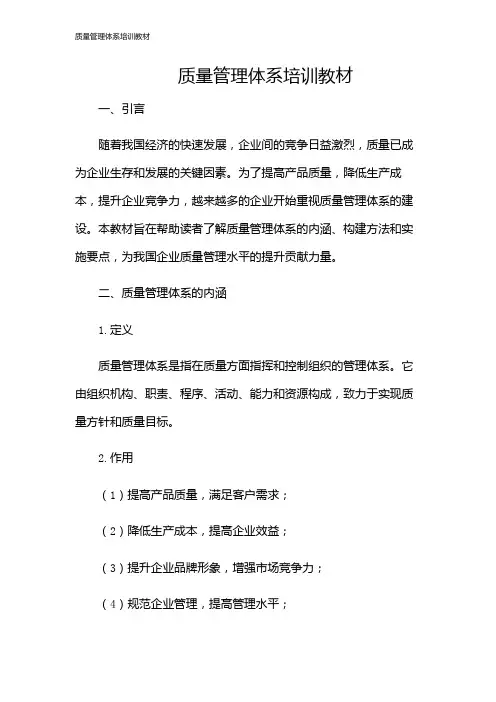 质量管理体系培训教材

质量管理体系培训教材

一、引言

随着我国经济的快速发展，企业间的竞争日益激烈，质量已成为企业生存和发展的关键因素。为了提高产品质量，降低生产成本，提升企业竞争力，越来越多的企业开始重视质量管理体系的建设。本教材旨在帮助读者了解质量管理体系的内涵、构建方法和实施要点，为我国企业质量管理水平的提升贡献力量。

二、质量管理体系的内涵

1. 定义

质量管理体系是指在质量方面指挥和控制组织的管理体系。它由组织机构、职责、程序、活动、能力和资源构成，致力于实现质量方针和质量目标。

2. 作用

（1）提高产品质量，满足客户需求；

（2）降低生产成本，提高企业效益；

（3）提升企业品牌形象，增强市场竞争力；

（4）规范企业管理，提高管理水平；